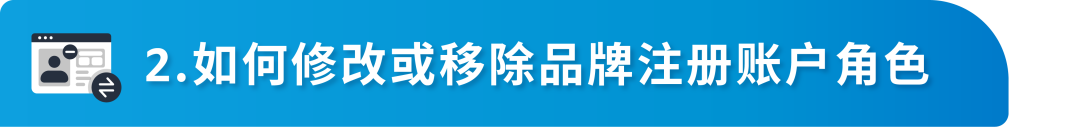 2.如何修改或移除品牌注册账户角色